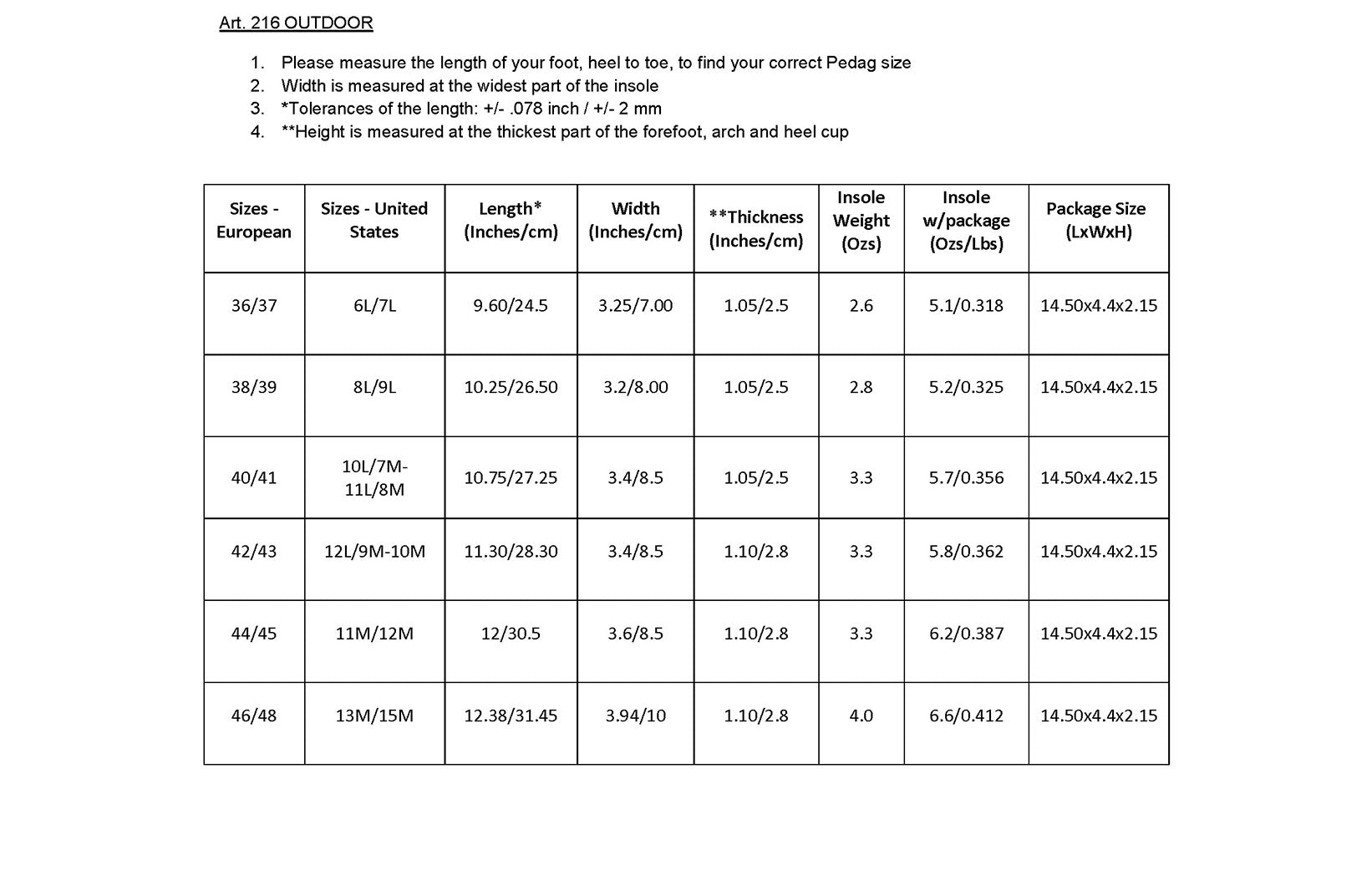 Art. 216 OUTDOOR

1. Please measure the length of your foot, heel to toe, to find your correct Pedag size
2. Width is measured at the widest part of the insole
3. *Tolerances of the length: +/- .078 inch / +/- 2 mm
4. **Height is measured at the thickest part of the forefoot, arch and heel cup

| Sizes - European | Sizes - United States | Length* (Inches/cm) | Width (Inches/cm) | **Thickness (Inches/cm) | Insole Weight (Ozs) | Insole w/package (Ozs/Lbs) | Package Size (LxWxH) |
|---|---|---|---|---|---|---|---|
| 36/37 | 6L/7L | 9.60/24.5 | 3.25/7.00 | 1.05/2.5 | 2.6 | 5.1/0.318 | 14.50x4.4x2.15 |
| 38/39 | 8L/9L | 10.25/26.50 | 3.2/8.00 | 1.05/2.5 | 2.8 | 5.2/0.325 | 14.50x4.4x2.15 |
| 40/41 | 10L/7M-11L/8M | 10.75/27.25 | 3.4/8.5 | 1.05/2.5 | 3.3 | 5.7/0.356 | 14.50x4.4x2.15 |
| 42/43 | 12L/9M-10M | 11.30/28.30 | 3.4/8.5 | 1.10/2.8 | 3.3 | 5.8/0.362 | 14.50x4.4x2.15 |
| 44/45 | 11M/12M | 12/30.5 | 3.6/8.5 | 1.10/2.8 | 3.3 | 6.2/0.387 | 14.50x4.4x2.15 |
| 46/48 | 13M/15M | 12.38/31.45 | 3.94/10 | 1.10/2.8 | 4.0 | 6.6/0.412 | 14.50x4.4x2.15 |